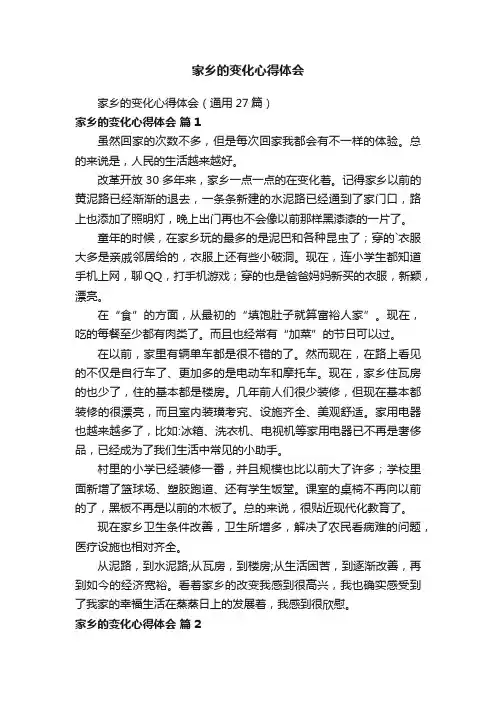 家乡的变化心得体会

家乡的变化心得体会（通用 27 篇）

家乡的变化心得体会 篇 1

虽然回家的次数不多，但是每次回家我都会有不一样的体验。总的来说是，人民的生活越来越好。

改革开放 30 多年来，家乡一点一点的在变化着。记得家乡以前的黄泥路已经渐渐的退去，一条条新建的水泥路已经通到了家门口，路上也添加了照明灯，晚上出门再也不会像以前那样黑漆漆的一片了。

童年的时候，在家乡玩的最多的是泥巴和各种昆虫了；穿的`衣服大多是亲戚邻居给的，衣服上还有些小破洞。现在，连小学生都知道手机上网，聊 QQ，打手机游戏；穿的也是爸爸妈妈新买的衣服，新颖，漂亮。

在“食”的方面，从最初的“填饱肚子就算富裕人家”。现在，吃的每餐至少都有肉类了。而且也经常有“加菜”的节日可以过。

在以前，家里有辆单车都是很不错的了。然而现在，在路上看见的不仅是自行车了、更加多的是电动车和摩托车。现在，家乡住瓦房的也少了，住的基本都是楼房。几年前人们很少装修，但现在基本都装修的很漂亮，而且室内装璜考究、设施齐全、美观舒适。家用电器也越来越多了，比如:冰箱、洗衣机、电视机等家用电器已不再是奢侈品，已经成为了我们生活中常见的小助手。

村里的小学已经装修一番，并且规模也比以前大了许多；学校里面新增了篮球场、塑胶跑道、还有学生饭堂。课室的桌椅不再向以前的了，黑板不再是以前的木板了。总的来说，很贴近现代化教育了。

现在家乡卫生条件改善，卫生所增多，解决了农民看病难的问题，医疗设施也相对齐全。

从泥路，到水泥路;从瓦房，到楼房;从生活困苦，到逐渐改善，再到如今的经济宽裕。看着家乡的改变我感到很高兴，我也确实感受到了我家的幸福生活在蒸蒸日上的发展着，我感到很欣慰。

家乡的变化心得体会 篇 2